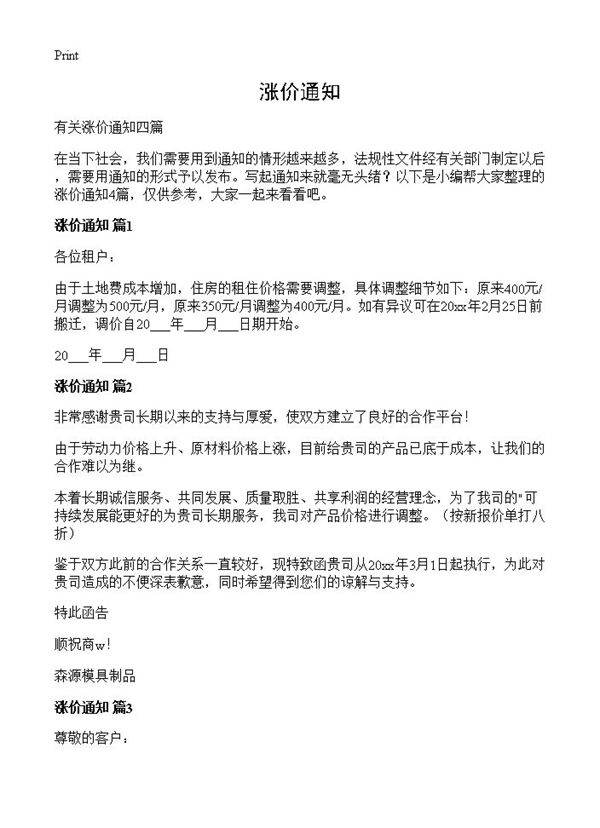 Print

涨价通知

有关涨价通知四篇

在当下社会，我们需要用到通知的情形越来越多，法规性文件经有关部门制定以后，需要用通知的形式予以发布。写起通知来就毫无头绪？以下是小编帮大家整理的涨价通知4篇，仅供参考，大家一起来看看吧。

涨价通知 篇1

各位租户：

由于土地费成本增加，住房的租住价格需要调整，具体调整细节如下：原来400元/月调整为500元/月，原来350元/月调整为400元/月。如有异议可在20xx年2月25日前搬迁，调价自20___年___月___日期开始。

20___年___月___日

涨价通知 篇2

非常感谢贵司长期以来的支持与厚爱，使双方建立了良好的合作平台！

由于劳动力价格上升、原材料价格上涨，目前给贵司的产品已底于成本，让我们的合作难以为继。

本着长期诚信服务、共同发展、质量取胜、共享利润的经营理念，为了我司的"可持续发展能更好的为贵司长期服务，我司对产品价格进行调整。（按新报价单打八折）

鉴于双方此前的合作关系一直较好，现特致函贵司从20xx年3月1日起执行，为此对贵司造成的不便深表歉意，同时希望得到您们的谅解与支持。

特此函告

顺祝商w！

森源模具制品

涨价通知 篇3

尊敬的客户：